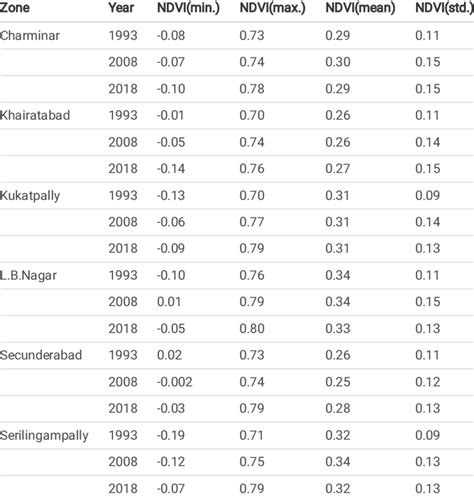 | Zone | Year | NDVI(min.) | NDVI(max.) | NDVI(mean) | NDVI(std.) |
|---|---|---|---|---|---|
| Charminar | 1993 | -0.08 | 0.73 | 0.29 | 0.11 |
| | 2008 | -0.07 | 0.74 | 0.30 | 0.15 |
| | 2018 | -0.10 | 0.78 | 0.29 | 0.15 |
| Khairatabad | 1993 | -0.01 | 0.70 | 0.26 | 0.11 |
| | 2008 | -0.05 | 0.74 | 0.26 | 0.14 |
| | 2018 | -0.14 | 0.76 | 0.27 | 0.15 |
| Kukatpally | 1993 | -0.13 | 0.70 | 0.31 | 0.09 |
| | 2008 | -0.06 | 0.77 | 0.31 | 0.14 |
| | 2018 | -0.09 | 0.79 | 0.31 | 0.13 |
| L.B.Nagar | 1993 | -0.10 | 0.76 | 0.34 | 0.11 |
| | 2008 | 0.01 | 0.79 | 0.34 | 0.15 |
| | 2018 | -0.05 | 0.80 | 0.33 | 0.13 |
| Secunderabad | 1993 | 0.02 | 0.73 | 0.26 | 0.11 |
| | 2008 | -0.002 | 0.74 | 0.25 | 0.12 |
| | 2018 | -0.03 | 0.79 | 0.28 | 0.13 |
| Serilingampally | 1993 | -0.19 | 0.71 | 0.32 | 0.09 |
| | 2008 | -0.12 | 0.75 | 0.34 | 0.13 |
| | 2018 | -0.07 | 0.79 | 0.32 | 0.13 |